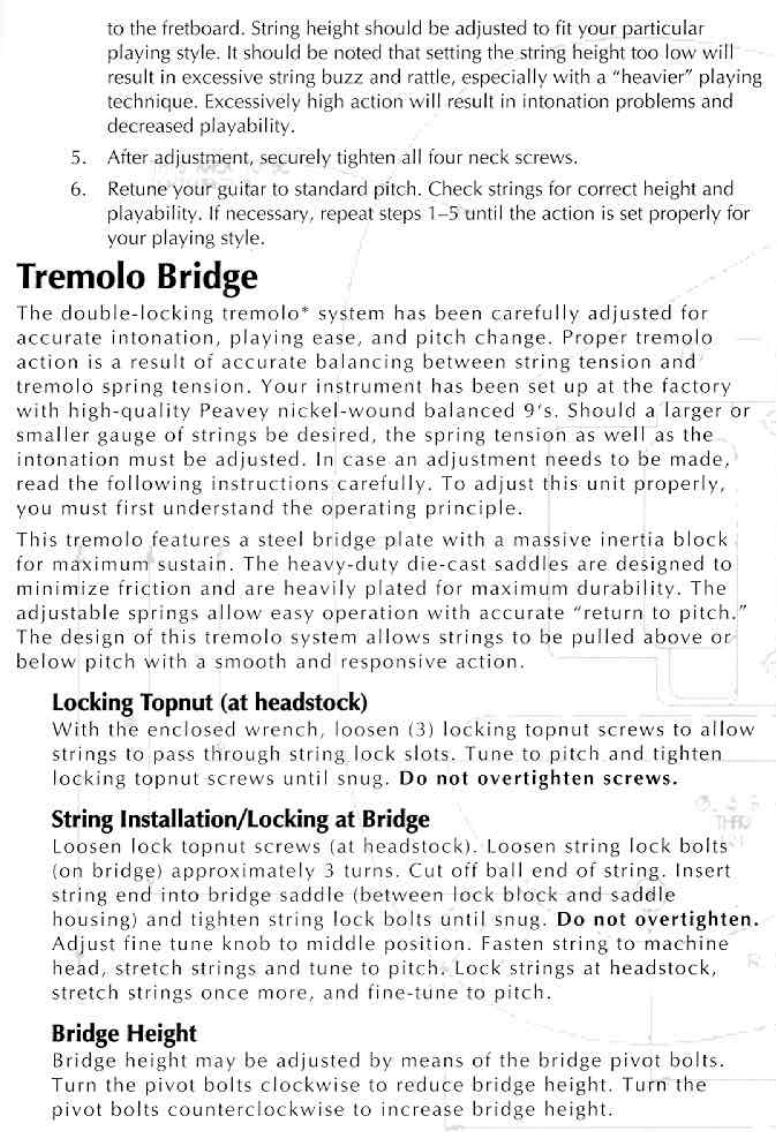 to the fretboard. String height should be adjusted to fit your particular playing style. It should be noted that setting the string height too low will result in excessive string buzz and rattle, especially with a "heavier" playing technique. Excessively high action will result in intonation problems and decreased playability.

5. After adjustment, securely tighten all four neck screws.

6. Retune your guitar to standard pitch. Check strings for correct height and playability. If necessary, repeat steps 1–5 until the action is set properly for your playing style.

Tremolo Bridge

The double-locking tremolo* system has been carefully adjusted for accurate intonation, playing ease, and pitch change. Proper tremolo action is a result of accurate balancing between string tension and tremolo spring tension. Your instrument has been set up at the factory with high-quality Peavey nickel-wound balanced 9's. Should a larger or smaller gauge of strings be desired, the spring tension as well as the intonation must be adjusted. In case an adjustment needs to be made, read the following instructions carefully. To adjust this unit properly, you must first understand the operating principle.

This tremolo features a steel bridge plate with a massive inertia block for maximum sustain. The heavy-duty die-cast saddles are designed to minimize friction and are heavily plated for maximum durability. The adjustable springs allow easy operation with accurate "return to pitch." The design of this tremolo system allows strings to be pulled above or below pitch with a smooth and responsive action.

Locking Topnut (at headstock)

With the enclosed wrench, loosen (3) locking topnut screws to allow strings to pass through string lock slots. Tune to pitch and tighten locking topnut screws until snug. Do not overtighten screws.

String Installation/Locking at Bridge

Loosen lock topnut screws (at headstock). Loosen string lock bolts (on bridge) approximately 3 turns. Cut off ball end of string. Insert string end into bridge saddle (between lock block and saddle housing) and tighten string lock bolts until snug. Do not overtighten. Adjust fine tune knob to middle position. Fasten string to machine head, stretch strings and tune to pitch. Lock strings at headstock, stretch strings once more, and fine-tune to pitch.

Bridge Height

Bridge height may be adjusted by means of the bridge pivot bolts. Turn the pivot bolts clockwise to reduce bridge height. Turn the pivot bolts counterclockwise to increase bridge height.